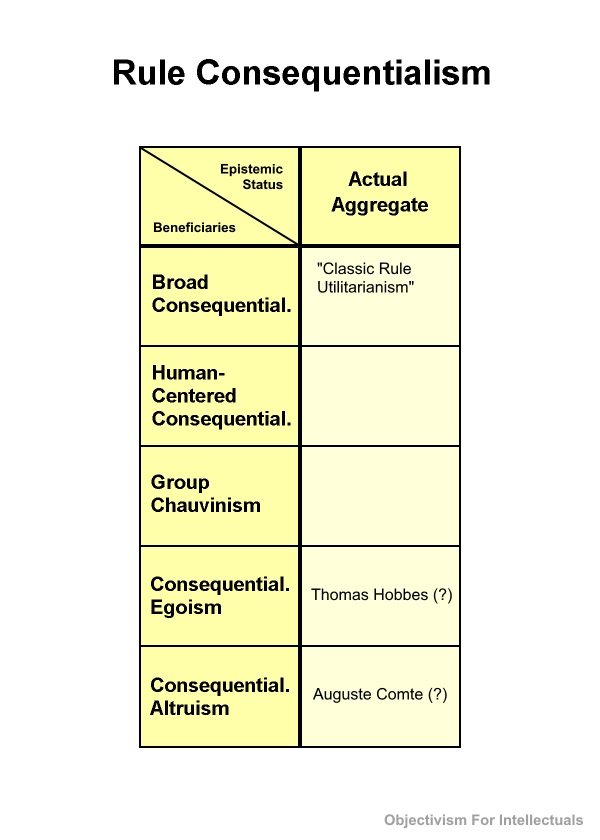 Rule Consequentialism

| Epistemic Status / Beneficiaries | Actual Aggregate |
|---|---|
| Broad Consequential. | "Classic Rule Utilitarianism" |
| Human-Centered Consequential. | |
| Group Chauvinism | |
| Consequential. Egoism | Thomas Hobbes (?) |
| Consequential. Altruism | Auguste Comte (?) |

Objectivism For Intellectuals